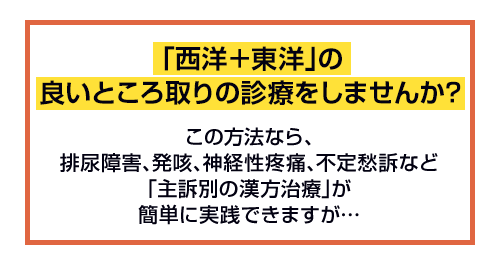 「西洋＋東洋」の
良いところ取りの診療をしませんか？

この方法なら、
排尿障害、発咳、神経性疼痛、不定愁訴など
「主訴別の漢方治療」が
簡単に実践できますが…